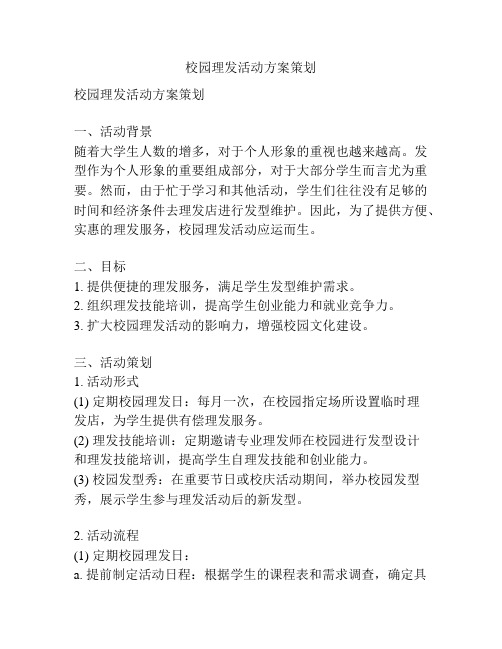 校园理发活动方案策划

校园理发活动方案策划

一、活动背景
随着大学生人数的增多，对于个人形象的重视也越来越高。发型作为个人形象的重要组成部分，对于大部分学生而言尤为重要。然而，由于忙于学习和其他活动，学生们往往没有足够的时间和经济条件去理发店进行发型维护。因此，为了提供方便、实惠的理发服务，校园理发活动应运而生。

二、目标
1. 提供便捷的理发服务，满足学生发型维护需求。
2. 组织理发技能培训，提高学生创业能力和就业竞争力。
3. 扩大校园理发活动的影响力，增强校园文化建设。

三、活动策划
1. 活动形式
(1) 定期校园理发日：每月一次，在校园指定场所设置临时理发店，为学生提供有偿理发服务。
(2) 理发技能培训：定期邀请专业理发师在校园进行发型设计和理发技能培训，提高学生自理发技能和创业能力。
(3) 校园发型秀：在重要节日或校庆活动期间，举办校园发型秀，展示学生参与理发活动后的新发型。

2. 活动流程
(1) 定期校园理发日：
a. 提前制定活动日程：根据学生的课程表和需求调查，确定具